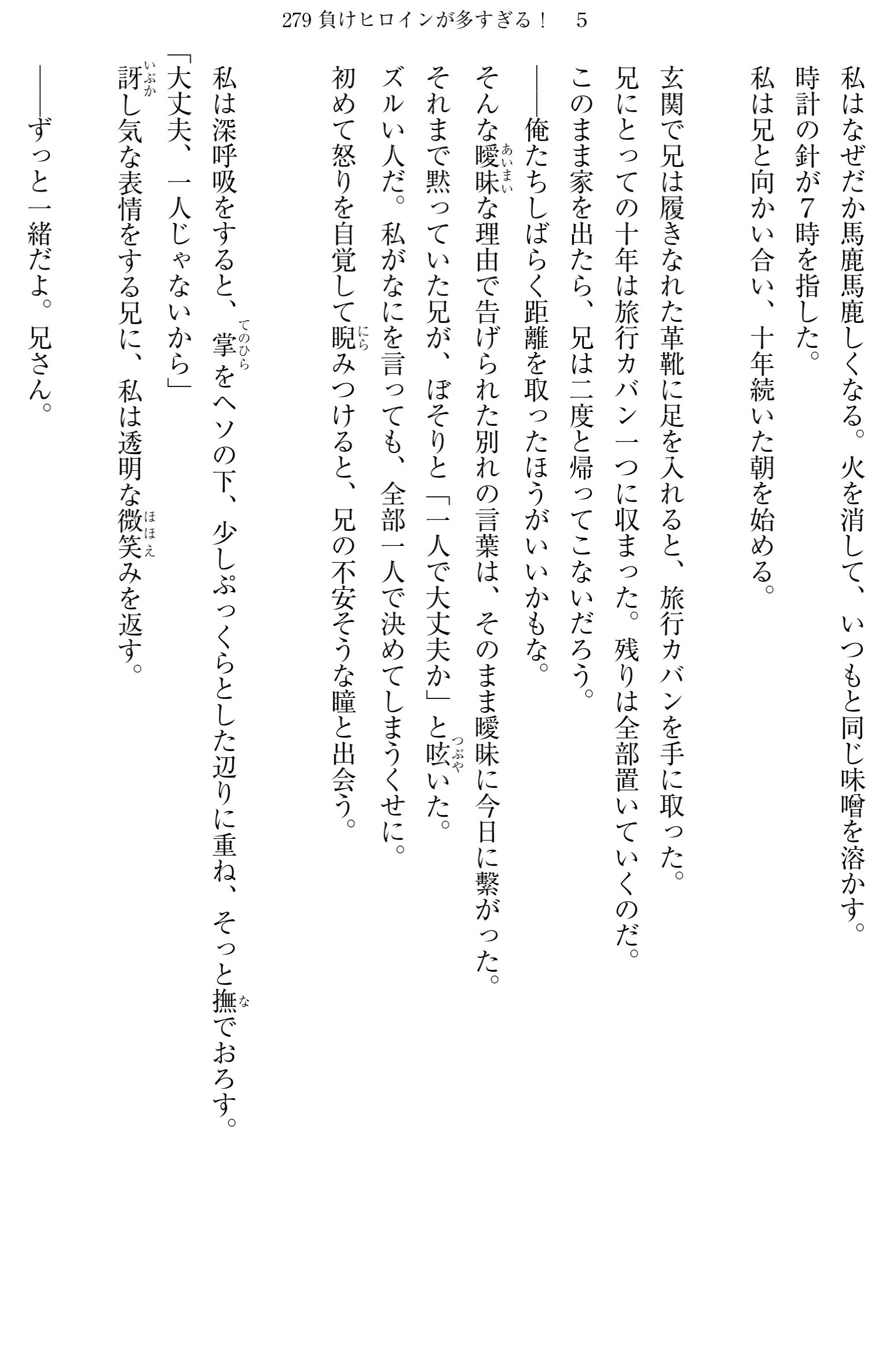 279 負けヒロインが多すぎる！　5

私はなぜだか馬鹿馬鹿しくなる。火を消して、いつもと同じ味噌を溶かす。
時計の針が7時を指した。
私は兄と向かい合い、十年続いた朝を始める。

玄関で兄は履きなれた革靴に足を入れると、旅行カバンを手に取った。
兄にとっての十年は旅行カバン一つに収まった。残りは全部置いていくのだ。
このまま家を出たら、兄は二度と帰ってこないだろう。
――俺たちしばらく距離を取ったほうがいいかもな。
そんな曖昧（あいまい）な理由で告げられた別れの言葉は、そのまま曖昧に今日に繋がった。
それまで黙っていた兄が、ぼそりと「一人で大丈夫か」と呟（つぶや）いた。
ズルい人だ。私がなにを言っても、全部一人で決めてしまうくせに。
初めて怒りを自覚して睨（にら）みつけると、兄の不安そうな瞳と出会う。

私は深呼吸をすると、掌（てのひら）をヘソの下、少しぷっくらとした辺りに重ね、そっと撫（な）でおろす。
「大丈夫、一人じゃないから」
訝（いぶか）し気な表情をする兄に、私は透明な微笑（ほほえ）みを返す。

――ずっと一緒だよ。兄さん。